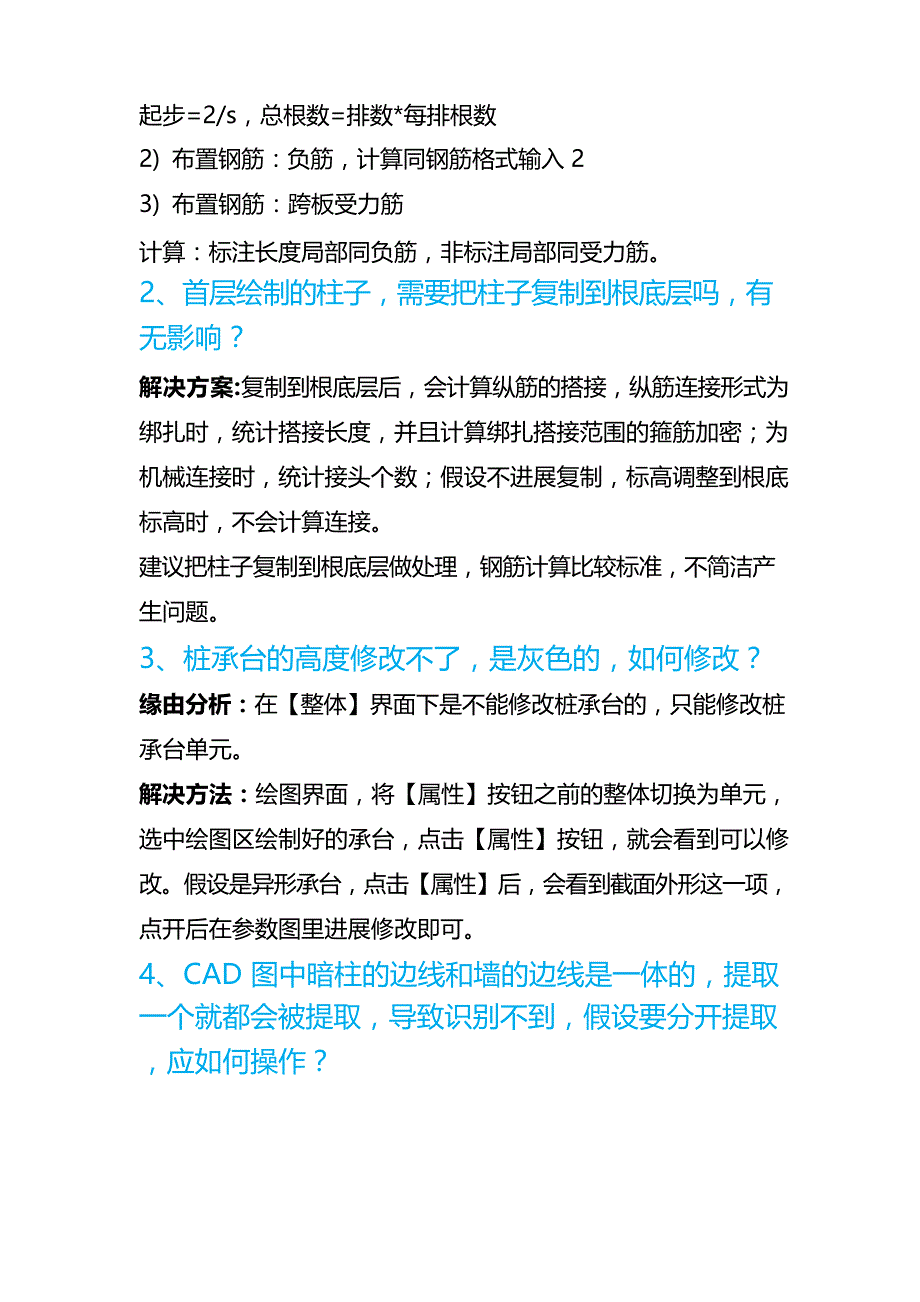 起步=2/s，总根数=排数*每排根数

2) 布置钢筋：负筋，计算同钢筋格式输入 2

3) 布置钢筋：跨板受力筋

计算：标注长度局部同负筋，非标注局部同受力筋。

2、首层绘制的柱子，需要把柱子复制到根底层吗，有无影响？

解决方案:复制到根底层后，会计算纵筋的搭接，纵筋连接形式为绑扎时，统计搭接长度，并且计算绑扎搭接范围的箍筋加密；为机械连接时，统计接头个数；假设不进展复制，标高调整到根底标高时，不会计算连接。

建议把柱子复制到根底层做处理，钢筋计算比较标准，不简洁产生问题。

3、桩承台的高度修改不了，是灰色的，如何修改？

缘由分析：在【整体】界面下是不能修改桩承台的，只能修改桩承台单元。

解决方法：绘图界面，将【属性】按钮之前的整体切换为单元，选中绘图区绘制好的承台，点击【属性】按钮，就会看到可以修改。假设是异形承台，点击【属性】后，会看到截面外形这一项，点开后在参数图里进展修改即可。

4、CAD 图中暗柱的边线和墙的边线是一体的，提取一个就都会被提取，导致识别不到，假设要分开提取，应如何操作？